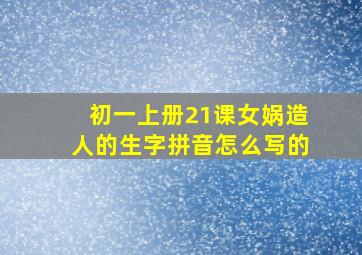 初一上册21课女娲造人的生字拼音怎么写的